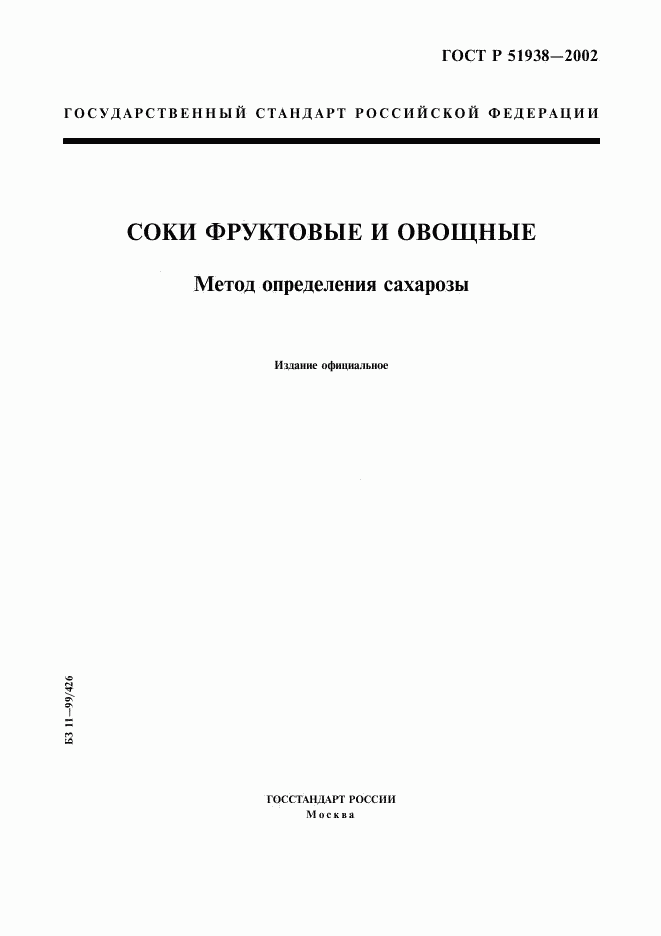 ГОСТ Р 51938—2002

ГОСУДАРСТВЕННЫЙ СТАНДАРТ РОССИЙСКОЙ ФЕДЕРАЦИИ

СОКИ ФРУКТОВЫЕ И ОВОЩНЫЕ

Метод определения сахарозы

Издание официальное

БЗ 11—99/426

ГОССТАНДАРТ РОССИИ
Москва